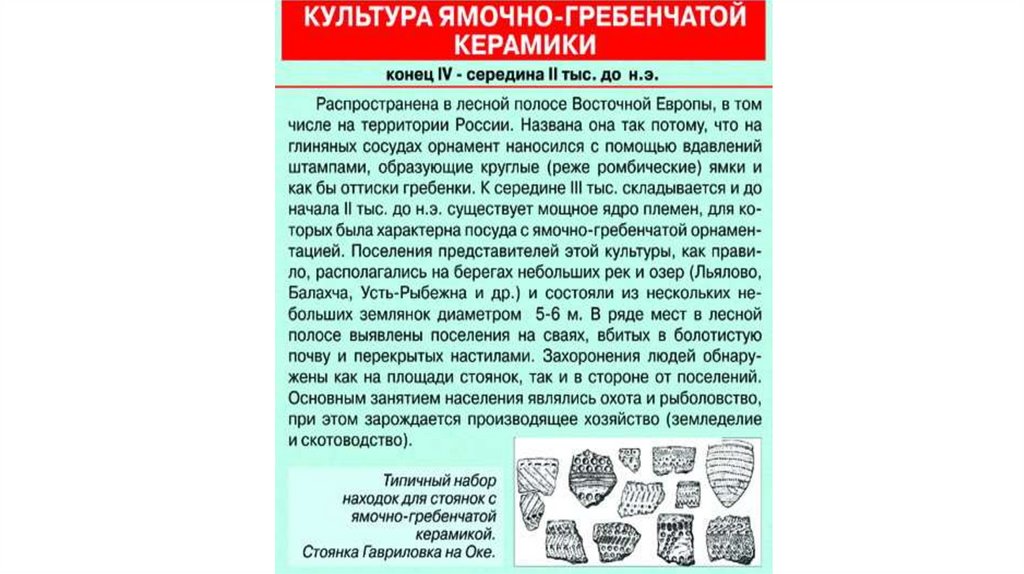 КУЛЬТУРА ЯМОЧНО-ГРЕБЕНЧАТОЙ КЕРАМИКИ

конец IV - середина II тыс. до н.э.

Распространена в лесной полосе Восточной Европы, в том числе на территории России. Названа она так потому, что на глиняных сосудах орнамент наносился с помощью вдавлений штампами, образующие круглые (реже ромбические) ямки и как бы оттиски гребенки. К середине III тыс. складывается и до начала II тыс. до н.э. существует мощное ядро племен, для которых была характерна посуда с ямочно-гребенчатой орнаментацией. Поселения представителей этой культуры, как правило, располагались на берегах небольших рек и озер (Льялово, Балахча, Усть-Рыбежна и др.) и состояли из нескольких небольших землянок диаметром 5-6 м. В ряде мест в лесной полосе выявлены поселения на сваях, вбитых в болотистую почву и перекрытых настилами. Захоронения людей обнаружены как на площади стоянок, так и в стороне от поселений. Основным занятием населения являлись охота и рыболовство, при этом зарождается производящее хозяйство (земледелие и скотоводство).

Типичный набор находок для стоянок с ямочно-гребенчатой керамикой. Стоянка Гавриловка на Оке.